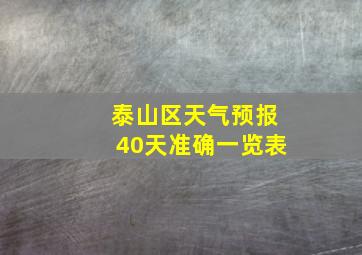 泰山区天气预报
40天准确一览表